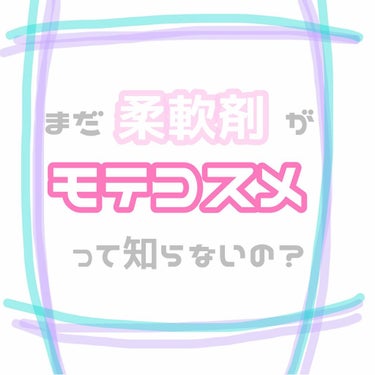 まだ 柔軟剤 が

モテコスメ

って知らないの？